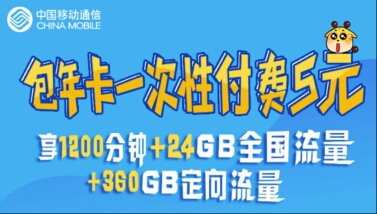 中国移动通信
CHINA MOBILE

包年卡一次性付费5元

享1200分钟+24GB全国流量
+360GB定向流量